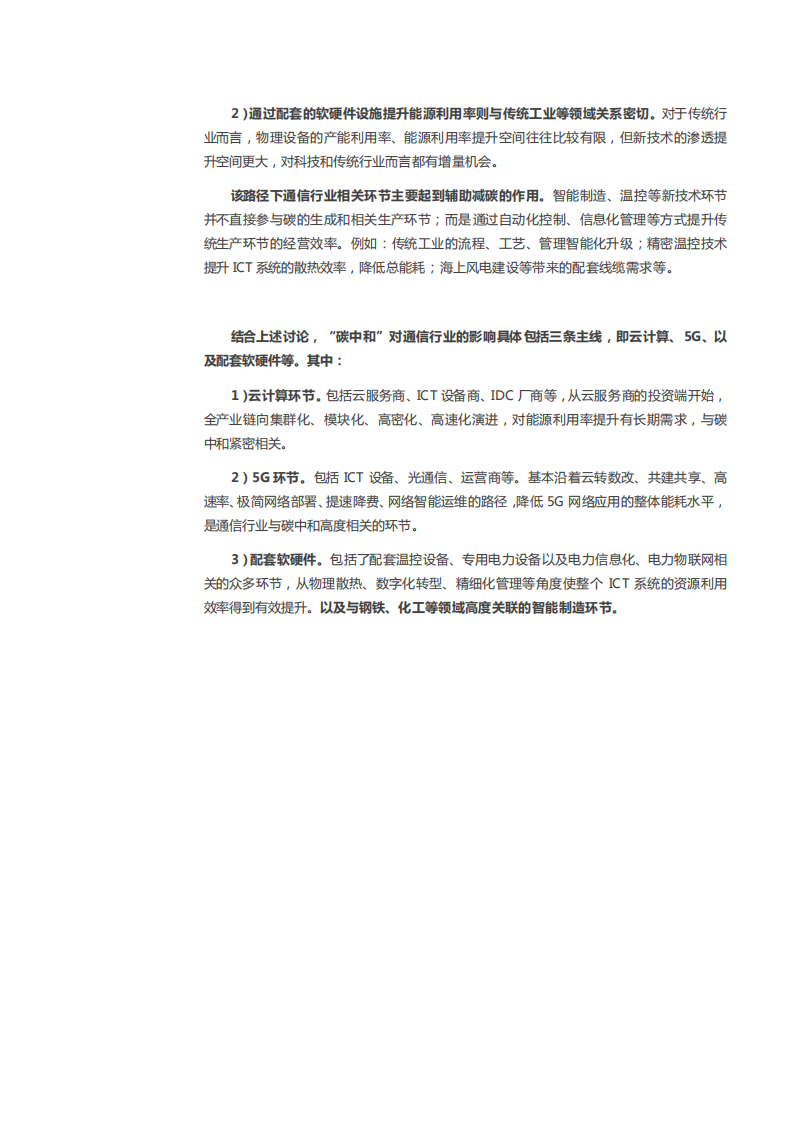 2）通过配套的软硬件设施提升能源利用率则与传统工业等领域关系密切。对于传统行业而言，物理设备的产能利用率、能源利用率提升空间往往比较有限，但新技术的渗透提升空间更大，对科技和传统行业而言都有增量机会。

该路径下通信行业相关环节主要起到辅助减碳的作用。智能制造、温控等新技术环节并不直接参与碳的生成和相关生产环节；而是通过自动化控制、信息化管理等方式提升传统生产环节的经营效率。例如：传统工业的流程、工艺、管理智能化升级；精密温控技术提升 ICT 系统的散热效率，降低总能耗；海上风电建设等带来的配套线缆需求等。

结合上述讨论，“碳中和”对通信行业的影响具体包括三条主线，即云计算、5G、以及配套软硬件等。其中：

1）云计算环节。包括云服务商、ICT 设备商、IDC 厂商等，从云服务商的投资端开始，全产业链向集群化、模块化、高密化、高速化演进，对能源利用率提升有长期需求，与碳中和紧密相关。

2）5G 环节。包括 ICT 设备、光通信、运营商等。基本沿着云转数改、共建共享、高速率、极简网络部署、提速降费、网络智能运维的路径，降低 5G 网络应用的整体能耗水平，是通信行业与碳中和高度相关的环节。

3）配套软硬件。包括了配套温控设备、专用电力设备以及电力信息化、电力物联网相关的众多环节，从物理散热、数字化转型、精细化管理等角度使整个 ICT 系统的资源利用效率得到有效提升。以及与钢铁、化工等领域高度关联的智能制造环节。